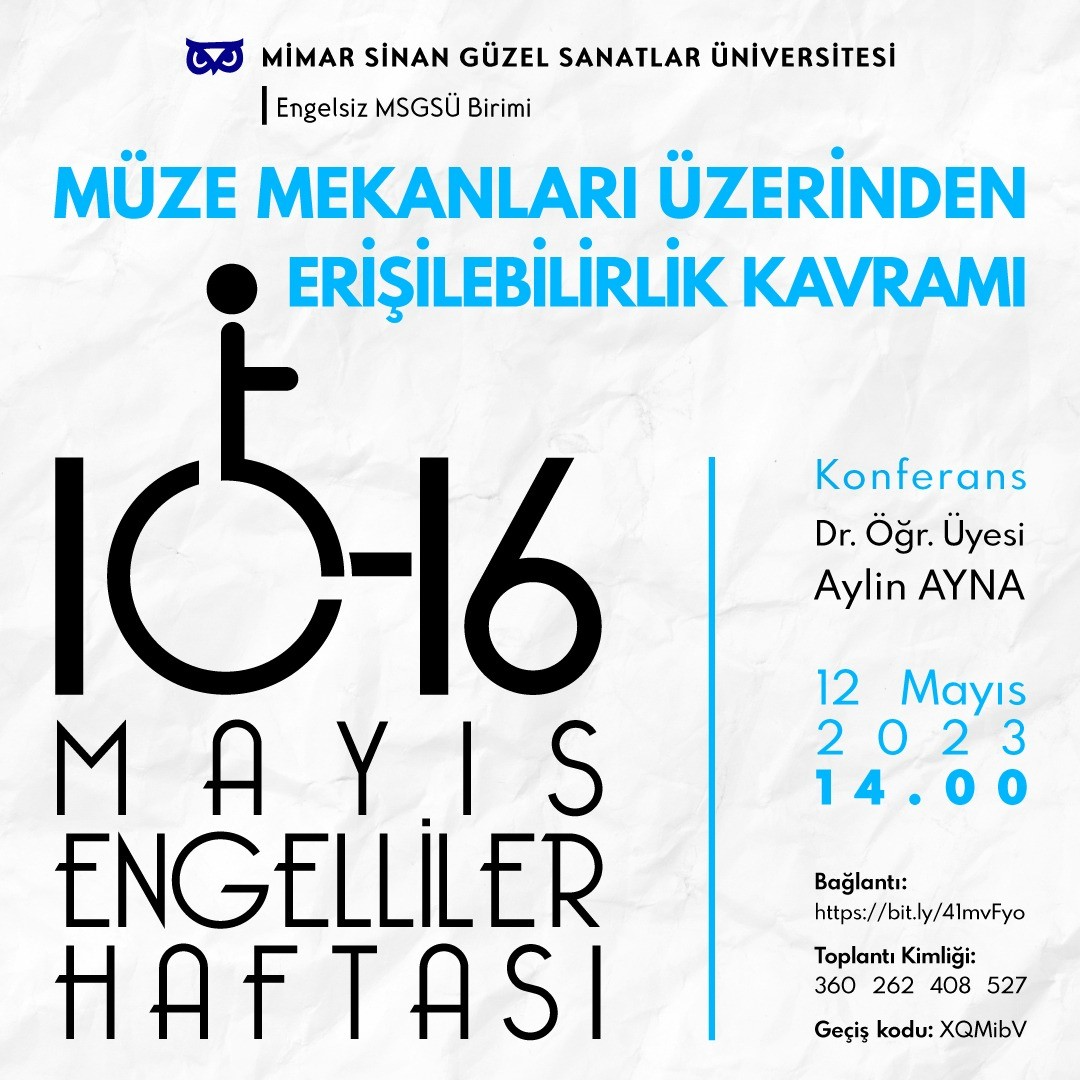 MİMAR SİNAN GÜZEL SANATLAR ÜNİVERSİTESİ
Engelsiz MSGSÜ Birimi

MÜZE MEKANLARI ÜZERİNDEN
ERİŞİLEBİLİRLİK KAVRAMI

10-16
MAYIS
ENGELLİLER
HAFTASI

Konferans
Dr. Öğr. Üyesi
Aylin AYNA

12 Mayıs
2023
14.00

Bağlantı:
https://bit.ly/41mvFyo

Toplantı Kimliği:
360 262 408 527

Geçiş kodu: XQMibV